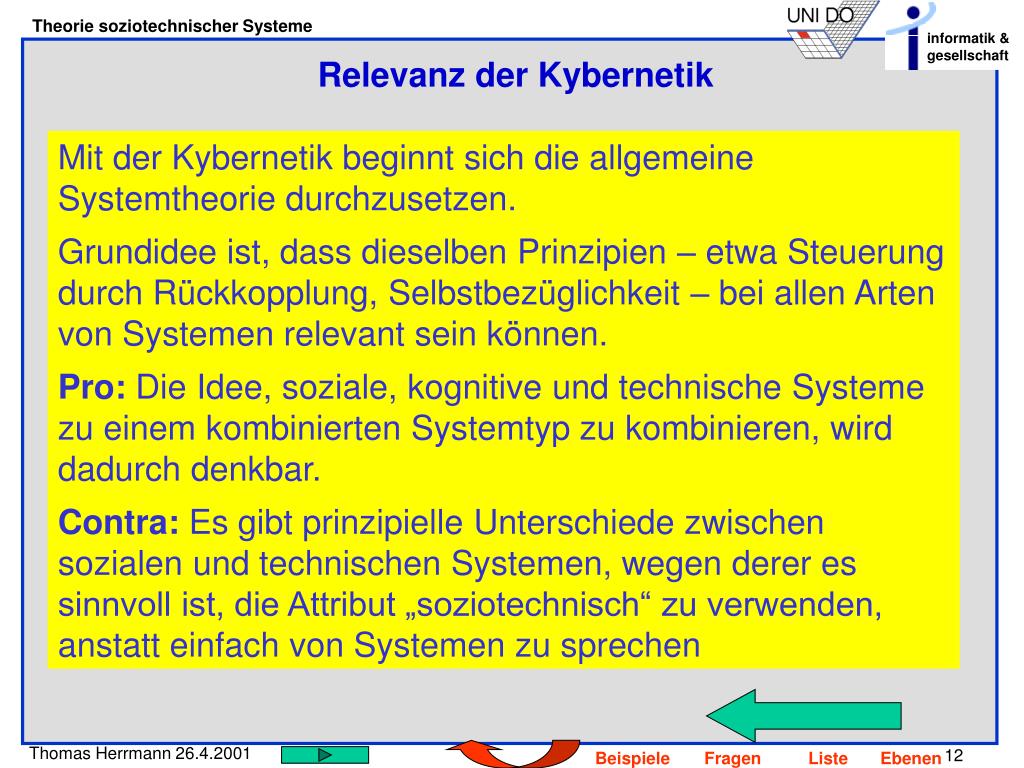 Theorie soziotechnischer Systeme

UNI DO

informatik & gesellschaft

Relevanz der Kybernetik

Mit der Kybernetik beginnt sich die allgemeine Systemtheorie durchzusetzen.

Grundidee ist, dass dieselben Prinzipien – etwa Steuerung durch Rückkopplung, Selbstbezüglichkeit – bei allen Arten von Systemen relevant sein können.

Pro: Die Idee, soziale, kognitive und technische Systeme zu einem kombinierten Systemtyp zu kombinieren, wird dadurch denkbar.

Contra: Es gibt prinzipielle Unterschiede zwischen sozialen und technischen Systemen, wegen derer es sinnvoll ist, die Attribut „soziotechnisch“ zu verwenden, anstatt einfach von Systemen zu sprechen

Thomas Herrmann 26.4.2001

Beispiele Fragen Liste Ebenen 12